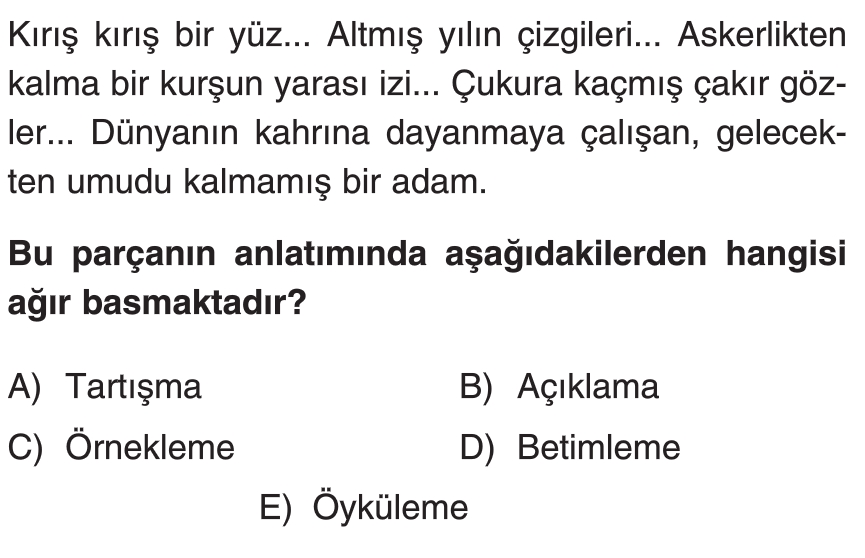 Kırış kırış bir yüz... Altmış yılın çizgileri... Askerlikten kalma bir kurşun yarası izi... Çukura kaçmış çakır gözler... Dünyanın kahrına dayanmaya çalışan, gelecekten umudu kalmamış bir adam.

Bu parçanın anlatımında aşağıdakilerden hangisi ağır basmaktadır?

A) Tartışma B) Açıklama

C) Örnekleme D) Betimleme

E) Öyküleme